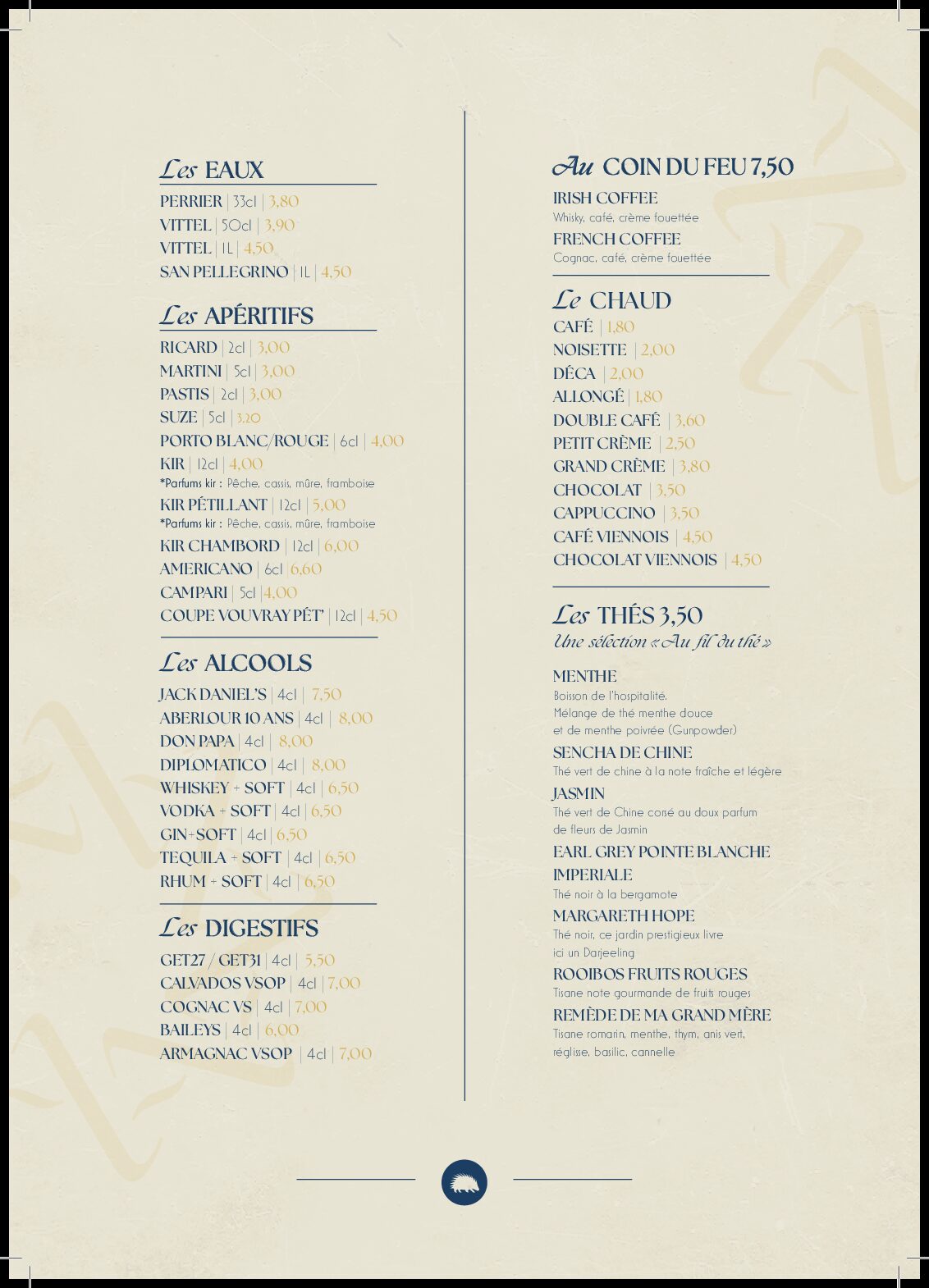 Les EAUX

PERRIER | 33cl | 3,80
VITTEL | 50cl | 3,90
VITTEL | 1L | 4,50
SAN PELLEGRINO | 1L | 4,50

Les APÉRITIFS

RICARD | 2cl | 3,00
MARTINI | 5cl | 3,00
PASTIS | 2cl | 3,00
SUZE | 5cl | 3,20
PORTO BLANC/ROUGE | 6cl | 4,00
KIR | 12cl | 4,00
*Parfums kir : Pêche, cassis, mûre, framboise
KIR PÉTILLANT | 12cl | 5,00
*Parfums kir : Pêche, cassis, mûre, framboise
KIR CHAMBORD | 12cl | 6,00
AMERICANO | 6cl | 6,60
CAMPARI | 5cl | 4,00
COUPE VOUVRAY PÉT' | 12cl | 4,50

Les ALCOOLS

JACK DANIEL'S | 4cl | 7,50
ABERLOUR 10 ANS | 4cl | 8,00
DON PAPA | 4cl | 8,00
DIPLOMATICO | 4cl | 8,00
WHISKEY + SOFT | 4cl | 6,50
VODKA + SOFT | 4cl | 6,50
GIN+SOFT | 4cl | 6,50
TEQUILA + SOFT | 4cl | 6,50
RHUM + SOFT | 4cl | 6,50

Les DIGESTIFS

GET27 / GET31 | 4cl | 5,50
CALVADOS VSOP | 4cl | 7,00
COGNAC VS | 4cl | 7,00
BAILEYS | 4cl | 6,00
ARMAGNAC VSOP | 4cl | 7,00

Au COIN DU FEU 7,50

IRISH COFFEE
Whisky, café, crème fouettée
FRENCH COFFEE
Cognac, café, crème fouettée

Le CHAUD

CAFÉ | 1,80
NOISETTE | 2,00
DÉCA | 2,00
ALLONGÉ | 1,80
DOUBLE CAFÉ | 3,60
PETIT CRÈME | 2,50
GRAND CRÈME | 3,80
CHOCOLAT | 3,50
CAPPUCCINO | 3,50
CAFÉ VIENNOIS | 4,50
CHOCOLAT VIENNOIS | 4,50

Les THÉS 3,50
Une sélection « Au fil du thé »

MENTHE
Boisson de l'hospitalité.
Mélange de thé menthe douce et de menthe poivrée (Gunpowder)
SENCHA DE CHINE
Thé vert de chine à la note fraîche et légère
JASMIN
Thé vert de Chine corsé au doux parfum de fleurs de Jasmin
EARL GREY POINTE BLANCHE IMPERIALE
Thé noir à la bergamote
MARGARETH HOPE
Thé noir, ce jardin prestigieux livre ici un Darjeeling
ROOIBOS FRUITS ROUGES
Tisane note gourmande de fruits rouges
REMÈDE DE MA GRAND MÈRE
Tisane romarin, menthe, thym, anis vert, réglisse, basilic, cannelle